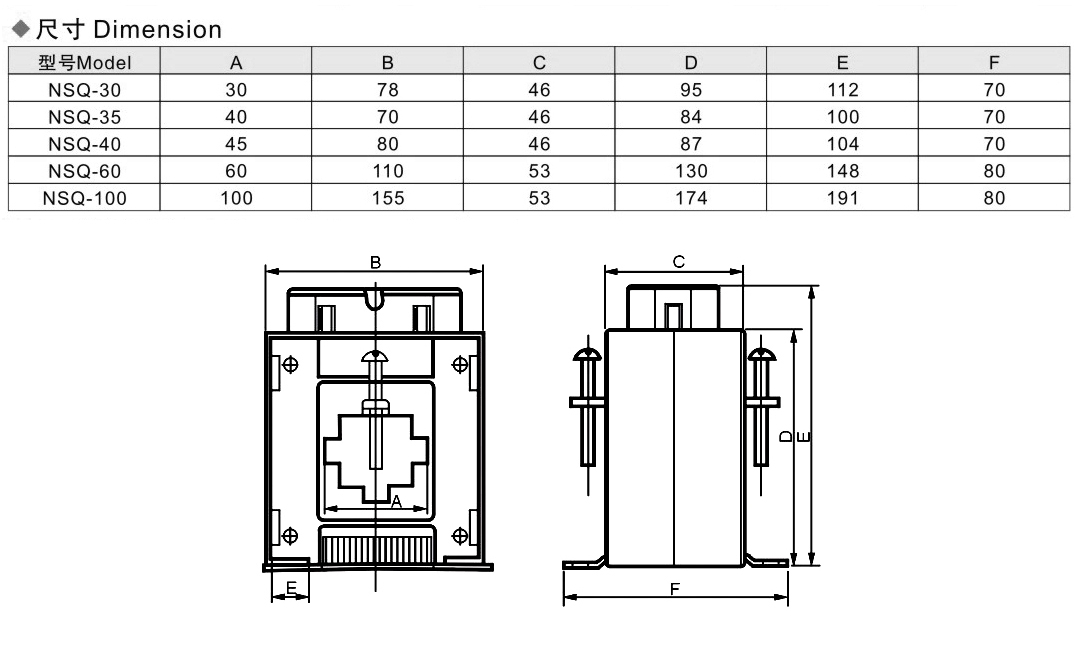 ◆尺寸 Dimension

| 型号Model | A | B | C | D | E | F |
|---|---|---|---|---|---|---|
| NSQ-30 | 30 | 78 | 46 | 95 | 112 | 70 |
| NSQ-35 | 40 | 70 | 46 | 84 | 100 | 70 |
| NSQ-40 | 45 | 80 | 46 | 87 | 104 | 70 |
| NSQ-60 | 60 | 110 | 53 | 130 | 148 | 80 |
| NSQ-100 | 100 | 155 | 53 | 174 | 191 | 80 |

B
A
E
C
D
E
F